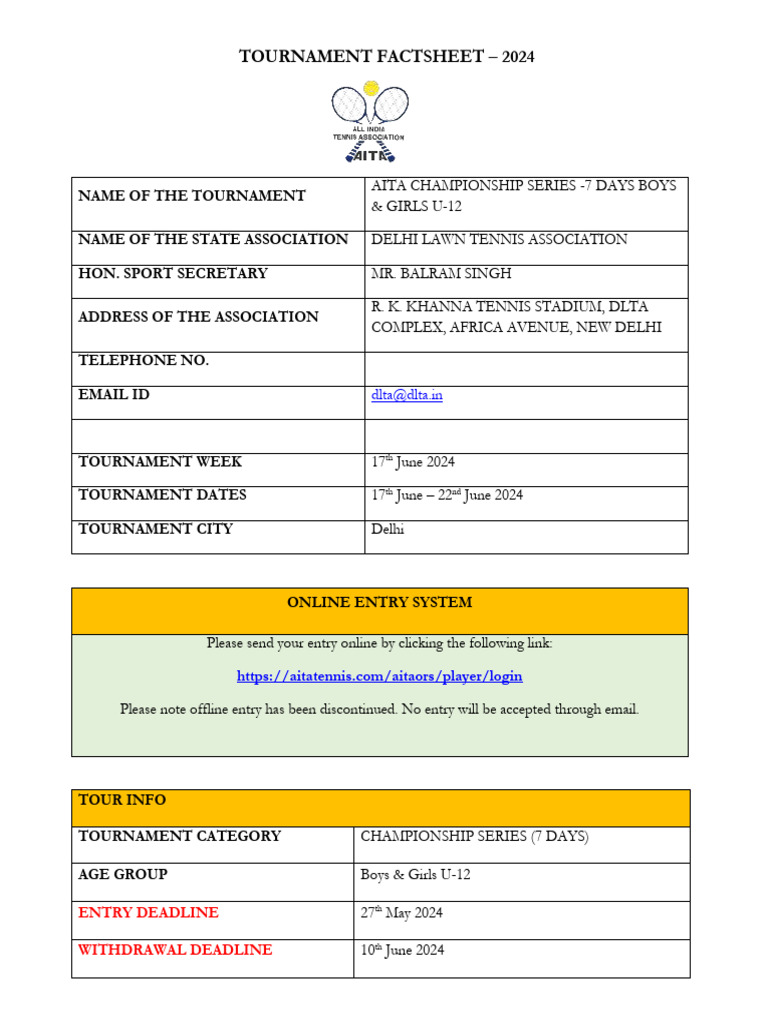 TOURNAMENT FACTSHEET – 2024

ALL INDIA TENNIS ASSOCIATION
AITA

| NAME OF THE TOURNAMENT | AITA CHAMPIONSHIP SERIES -7 DAYS BOYS & GIRLS U-12 |
|---|---|
| NAME OF THE STATE ASSOCIATION | DELHI LAWN TENNIS ASSOCIATION |
| HON. SPORT SECRETARY | MR. BALRAM SINGH |
| ADDRESS OF THE ASSOCIATION | R. K. KHANNA TENNIS STADIUM, DLTA COMPLEX, AFRICA AVENUE, NEW DELHI |
| TELEPHONE NO. | |
| EMAIL ID | dlta@dlta.in |
| | |
| TOURNAMENT WEEK | $17^{th}$ June 2024 |
| TOURNAMENT DATES | $17^{th}$ June – $22^{nd}$ June 2024 |
| TOURNAMENT CITY | Delhi |

ONLINE ENTRY SYSTEM

Please send your entry online by clicking the following link:

https://aitatennis.com/aitaors/player/login

Please note offline entry has been discontinued. No entry will be accepted through email.

| TOUR INFO | |
|---|---|
| TOURNAMENT CATEGORY | CHAMPIONSHIP SERIES (7 DAYS) |
| AGE GROUP | Boys & Girls U-12 |
| ENTRY DEADLINE | $27^{th}$ May 2024 |
| WITHDRAWAL DEADLINE | $10^{th}$ June 2024 |